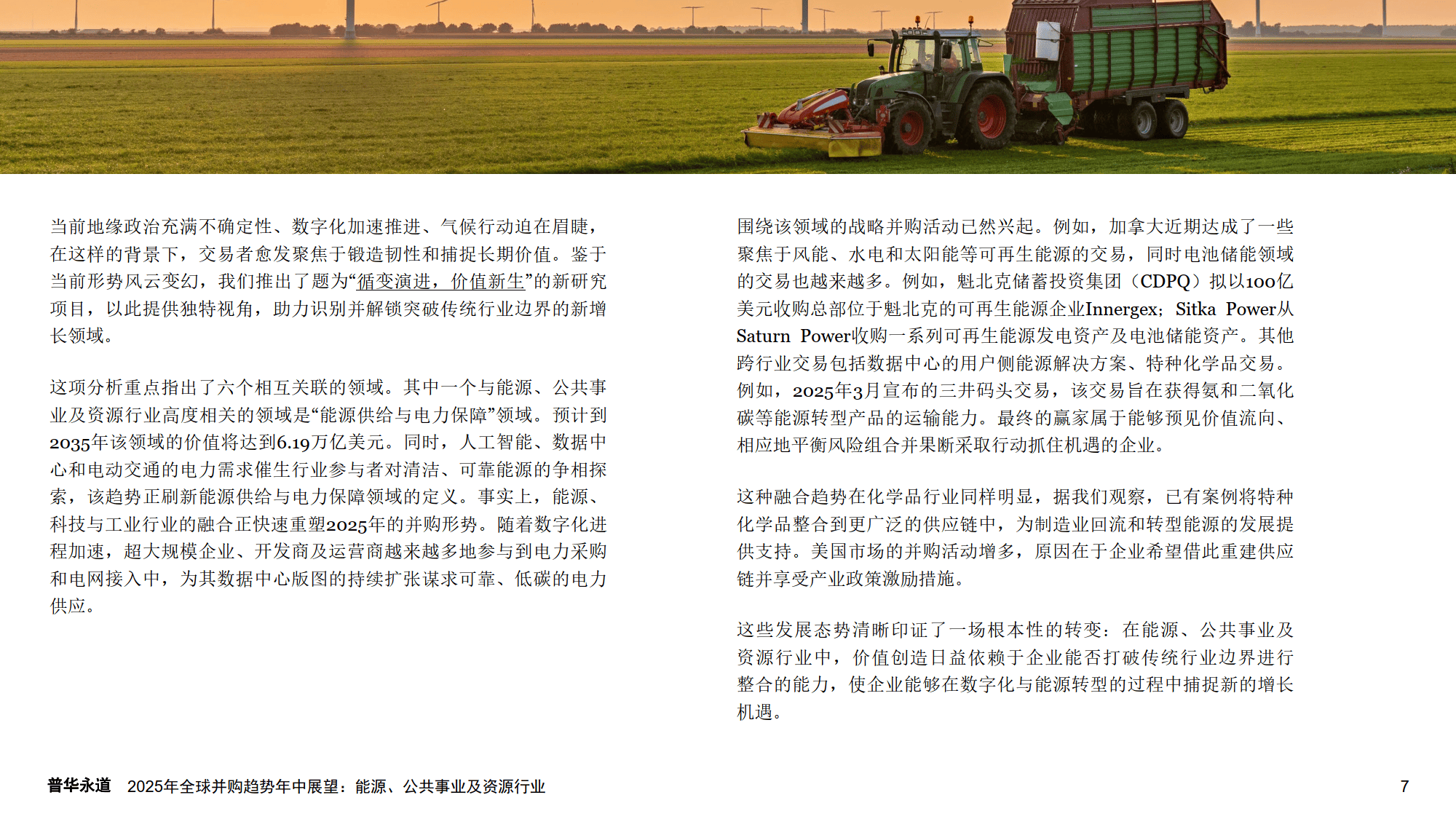 当前地缘政治充满不确定性、数字化加速推进、气候行动迫在眉睫，在这样的背景下，交易者愈发聚焦于锻造韧性和捕捉长期价值。鉴于当前形势风云变幻，我们推出了题为“循变演进，价值新生”的新研究项目，以此提供独特视角，助力识别并解锁突破传统行业边界的新增长领域。

这项分析重点指出了六个相互关联的领域。其中一个与能源、公共事业及资源行业高度相关的领域是“能源供给与电力保障”领域。预计到2035年该领域的价值将达到6.19万亿美元。同时，人工智能、数据中心和电动交通的电力需求催生行业参与者对清洁、可靠能源的争相探索，该趋势正刷新能源供给与电力保障领域的定义。事实上，能源、科技与工业行业的融合正快速重塑2025年的并购形势。随着数字化进程加速，超大规模企业、开发商及运营商越来越多地参与到电力采购和电网接入中，为其数据中心版图的持续扩张谋求可靠、低碳的电力供应。

围绕该领域的战略并购活动已然兴起。例如，加拿大近期达成了一些聚焦于风能、水电和太阳能等可再生能源的交易，同时电池储能领域的交易也越来越多。例如，魁北克储蓄投资集团（CDPQ）拟以100亿美元收购总部位于魁北克的可再生能源企业Innergex；Sitka Power从Saturn Power收购一系列可再生能源发电资产及电池储能资产。其他跨行业交易包括数据中心的用户侧能源解决方案、特种化学品交易。例如，2025年3月宣布的三井码头交易，该交易旨在获得氨和二氧化碳等能源转型产品的运输能力。最终的赢家属于能够预见价值流向、相应地平衡风险组合并果断采取行动抓住机遇的企业。

这种融合趋势在化学品行业同样明显，据我们观察，已有案例将特种化学品整合到更广泛的供应链中，为制造业回流和转型能源的发展提供支持。美国市场的并购活动增多，原因在于企业希望借此重建供应链并享受产业政策激励措施。

这些发展态势清晰印证了一场根本性的转变：在能源、公共事业及资源行业中，价值创造日益依赖于企业能否打破传统行业边界进行整合的能力，使企业能够在数字化与能源转型的过程中捕捉新的增长机遇。

普华永道 2025年全球并购趋势年中展望：能源、公共事业及资源行业 7